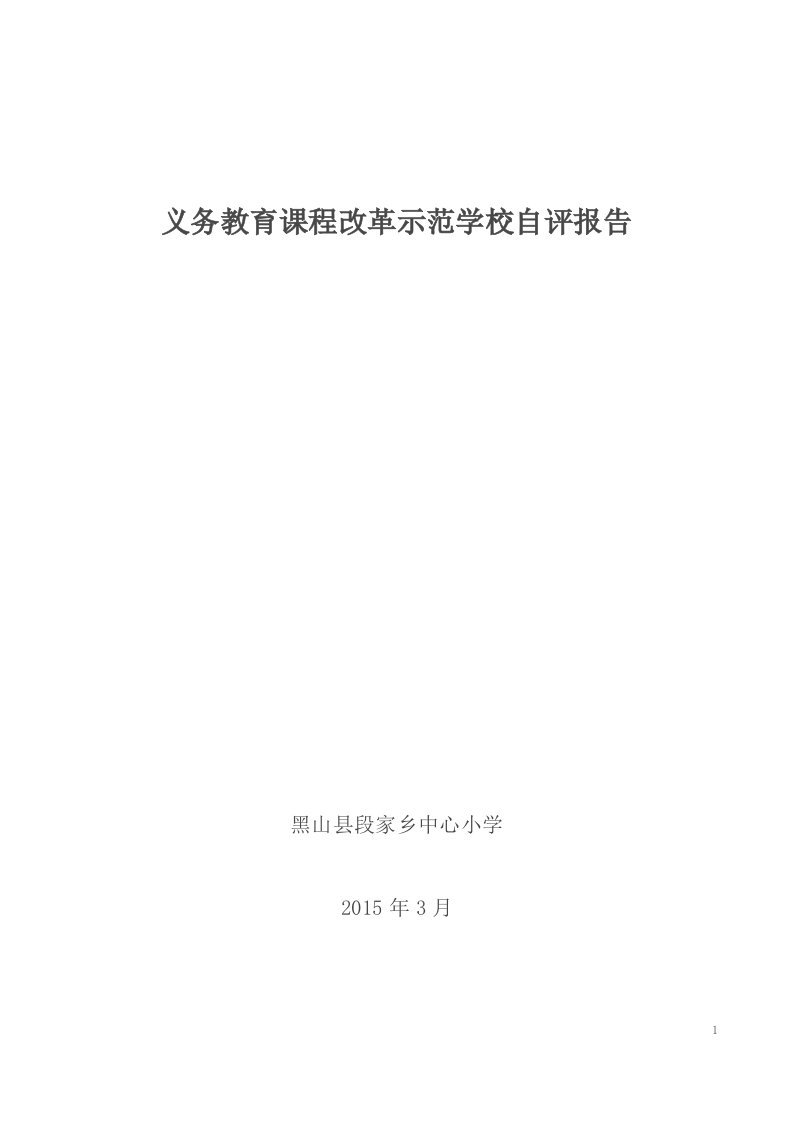 义务教育课程改革示范学校自评报告

黑山县段家乡中心小学

2015 年 3 月

1